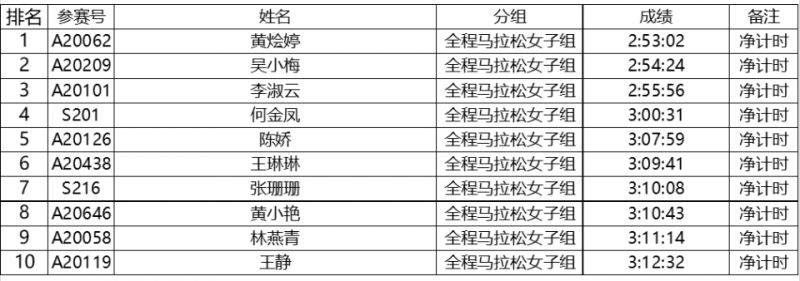 | 排名 | 参赛号 | 姓名 | 分组 | 成绩 | 备注 |
|---|---|---|---|---|---|
| 1 | A20062 | 黄烩婷 | 全程马拉松女子组 | 2:53:02 | 净计时 |
| 2 | A20209 | 吴小梅 | 全程马拉松女子组 | 2:54:24 | 净计时 |
| 3 | A20101 | 李淑云 | 全程马拉松女子组 | 2:55:56 | 净计时 |
| 4 | S201 | 何金凤 | 全程马拉松女子组 | 3:00:31 | 净计时 |
| 5 | A20126 | 陈娇 | 全程马拉松女子组 | 3:07:59 | 净计时 |
| 6 | A20438 | 王琳琳 | 全程马拉松女子组 | 3:09:41 | 净计时 |
| 7 | S216 | 张珊珊 | 全程马拉松女子组 | 3:10:08 | 净计时 |
| 8 | A20646 | 黄小艳 | 全程马拉松女子组 | 3:10:43 | 净计时 |
| 9 | A20058 | 林燕青 | 全程马拉松女子组 | 3:11:14 | 净计时 |
| 10 | A20119 | 王静 | 全程马拉松女子组 | 3:12:32 | 净计时 |